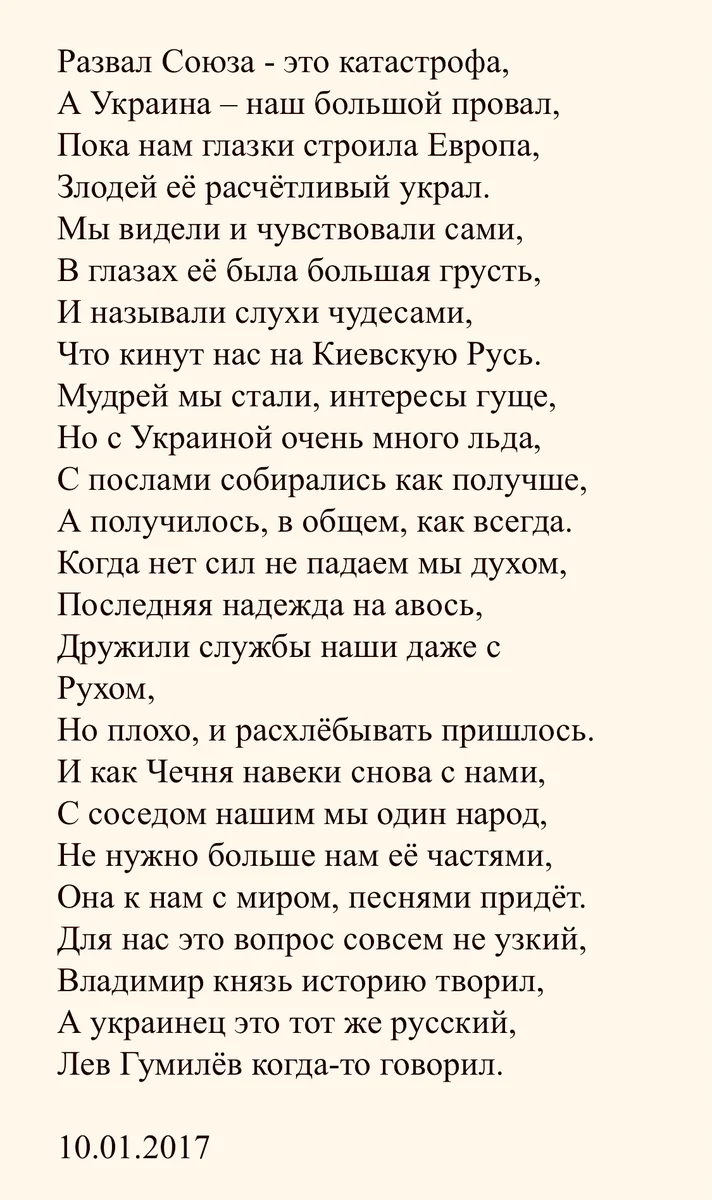 Развал Союза - это катастрофа,
А Украина – наш большой провал,
Пока нам глазки строила Европа,
Злодей её расчётливый украл.
Мы видели и чувствовали сами,
В глазах её была большая грусть,
И называли слухи чудесами,
Что кинут нас на Киевскую Русь.
Мудрей мы стали, интересы гуще,
Но с Украиной очень много льда,
С послами собирались как получше,
А получилось, в общем, как всегда.
Когда нет сил не падаем мы духом,
Последняя надежда на авось,
Дружили службы наши даже с Рухом,
Но плохо, и расхлёбывать пришлось.
И как Чечня навеки снова с нами,
С соседом нашим мы один народ,
Не нужно больше нам её частями,
Она к нам с миром, песнями придёт.
Для нас это вопрос совсем не узкий,
Владимир князь историю творил,
А украинец это тот же русский,
Лев Гумилёв когда-то говорил.

10.01.2017